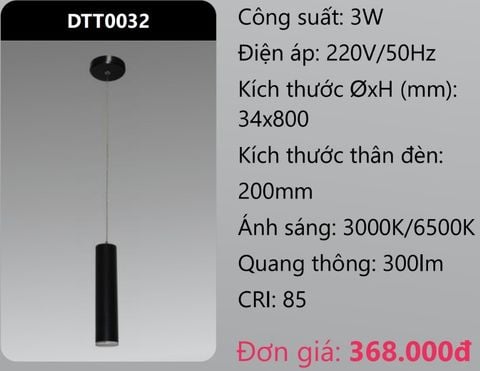 DTT0032

Công suất: 3W

Điện áp: 220V/50Hz

Kích thước ØxH (mm): 34x800

Kích thước thân đèn: 200mm

Ánh sáng: 3000K/6500K

Quang thông: 300lm

CRI: 85

Đơn giá: 368.000đ